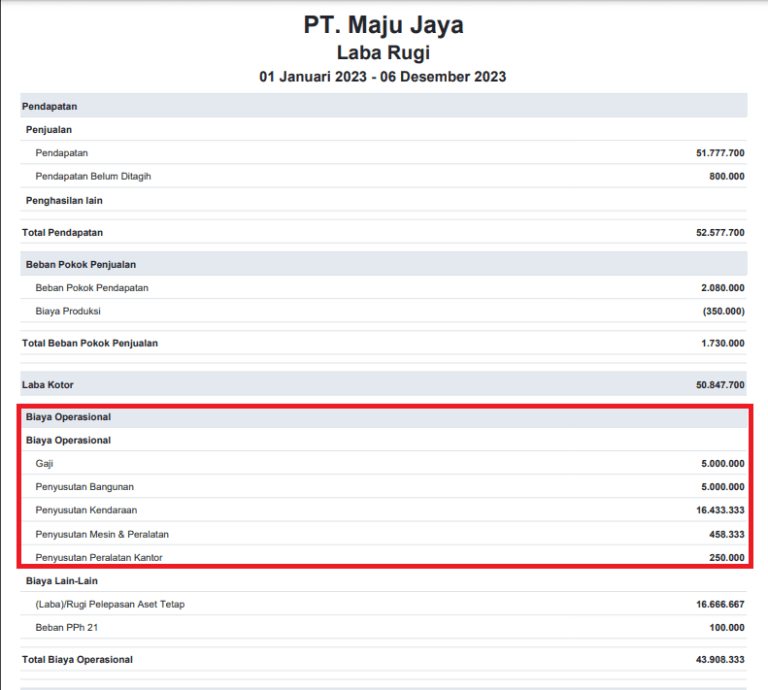 PT. Maju Jaya
Laba Rugi
01 Januari 2023 - 06 Desember 2023

| | |
|---|---|
| Pendapatan | |
| Penjualan | |
| Pendapatan | 51.777.700 |
| Pendapatan Belum Ditagih | 800.000 |
| Penghasilan lain | |
| Total Pendapatan | 52.577.700 |
| Beban Pokok Penjualan | |
| Beban Pokok Pendapatan | 2.080.000 |
| Biaya Produksi | (350.000) |
| Total Beban Pokok Penjualan | 1.730.000 |
| Laba Kotor | 50.847.700 |
| Biaya Operasional | |
| Biaya Operasional | |
| Gaji | 5.000.000 |
| Penyusutan Bangunan | 5.000.000 |
| Penyusutan Kendaraan | 16.433.333 |
| Penyusutan Mesin & Peralatan | 458.333 |
| Penyusutan Peralatan Kantor | 250.000 |
| Biaya Lain-Lain | |
| (Laba)/Rugi Pelepasan Aset Tetap | 16.666.667 |
| Beban PPh 21 | 100.000 |
| Total Biaya Operasional | 43.908.333 |